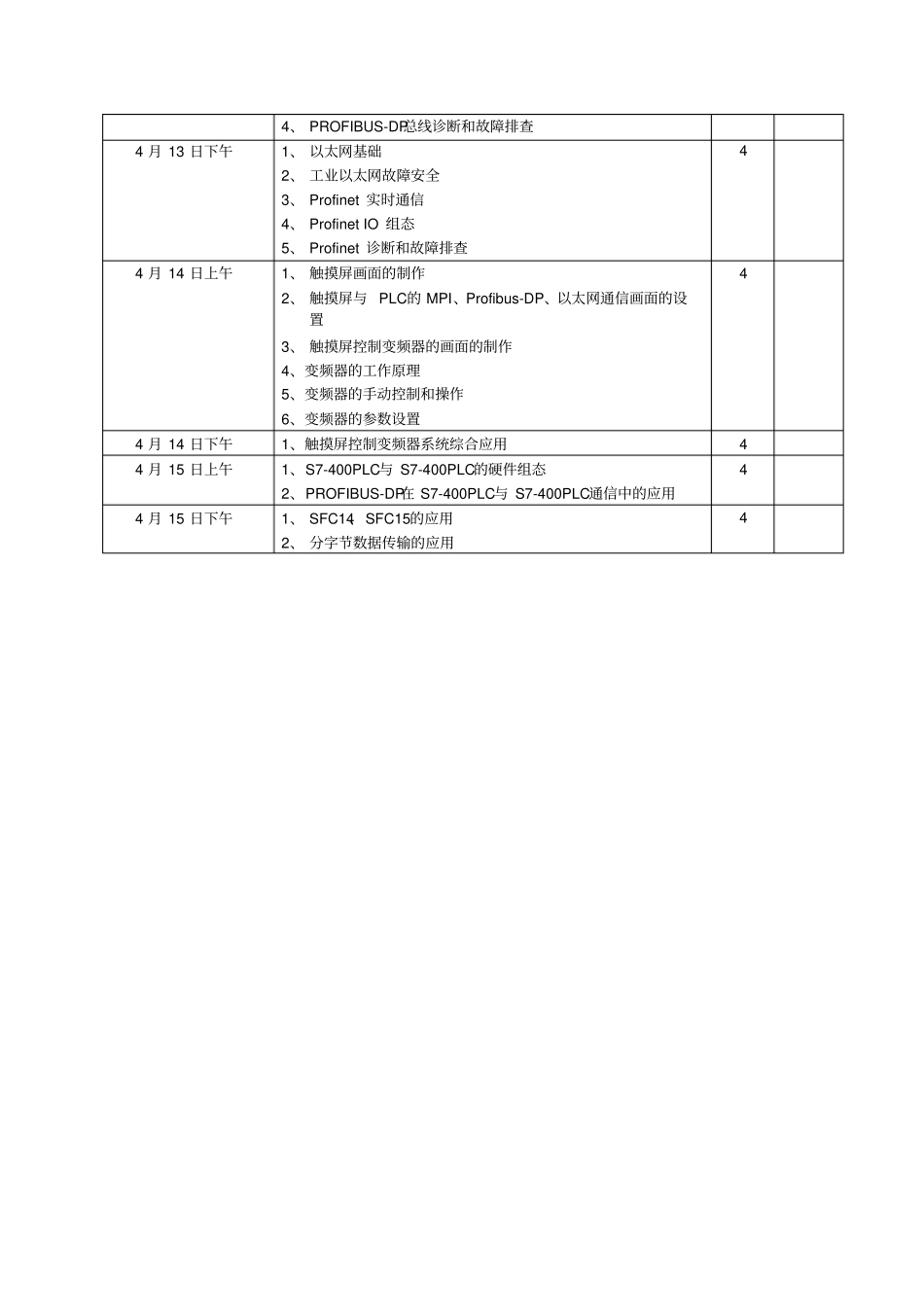 |  |  |  |  |
|---|---|---|---|
|  | 4、 PROFIBUS-DP总线诊断和故障排查 |  |  |
| 4 月 13 日下午 | 1、 以太网基础<br>2、 工业以太网故障安全<br>3、 Profinet 实时通信<br>4、 Profinet IO 组态<br>5、 Profinet 诊断和故障排查 | 4 |  |
| 4 月 14 日上午 | 1、 触摸屏画面的制作<br>2、 触摸屏与 PLC的 MPI、Profibus-DP、以太网通信画面的设置<br>3、 触摸屏控制变频器的画面的制作<br>4、变频器的工作原理<br>5、变频器的手动控制和操作<br>6、变频器的参数设置 | 4 |  |
| 4 月 14 日下午 | 1、触摸屏控制变频器系统综合应用 | 4 |  |
| 4 月 15 日上午 | 1、S7-400PLC与 S7-400PLC的硬件组态<br>2、PROFIBUS-DP在 S7-400PLC与 S7-400PLC通信中的应用 | 4 |  |
| 4 月 15 日下午 | 1、 SFC14 SFC15的应用<br>2、 分字节数据传输的应用 | 4 |  |